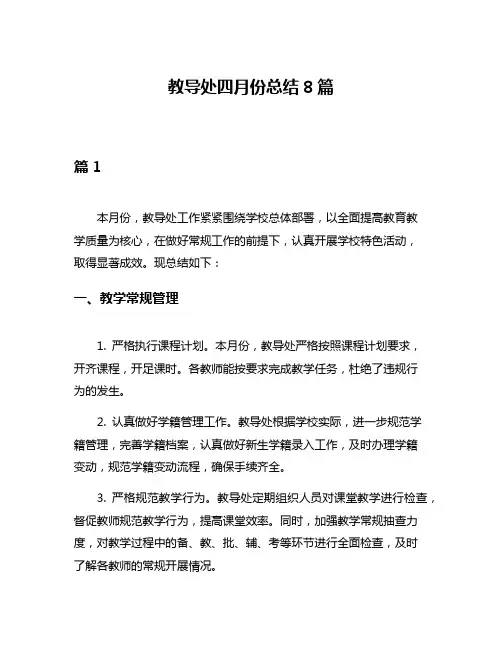 教导处四月份总结 8 篇

篇 1

本月份，教导处工作紧紧围绕学校总体部署，以全面提高教育教学质量为核心，在做好常规工作的前提下，认真开展学校特色活动，取得显著成效。现总结如下：

一、教学常规管理

1. 严格执行课程计划。本月份，教导处严格按照课程计划要求，开齐课程，开足课时。各教师能按要求完成教学任务，杜绝了违规行为的发生。

2. 认真做好学籍管理工作。教导处根据学校实际，进一步规范学籍管理，完善学籍档案，认真做好新生学籍录入工作，及时办理学籍变动，规范学籍变动流程，确保手续齐全。

3. 严格规范教学行为。教导处定期组织人员对课堂教学进行检查，督促教师规范教学行为，提高课堂效率。同时，加强教学常规抽查力度，对教学过程中的备、教、批、辅、考等环节进行全面检查，及时了解各教师的常规开展情况。